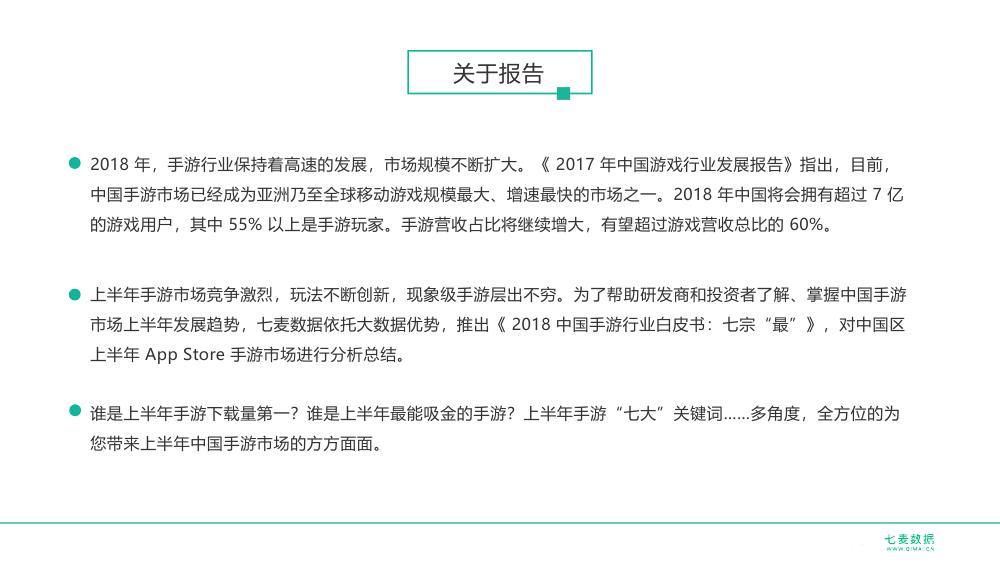 关于报告

• 2018年，手游行业保持着高速的发展，市场规模不断扩大。《2017年中国游戏行业发展报告》指出，目前，中国手游市场已经成为亚洲乃至全球移动游戏规模最大、增速最快的市场之一。2018年中国将会拥有超过7亿的游戏用户，其中55%以上是手游玩家。手游营收占比将继续增大，有望超过游戏营收总比的60%。

• 上半年手游市场竞争激烈，玩法不断创新，现象级手游层出不穷。为了帮助研发商和投资者了解、掌握中国手游市场上半年发展趋势，七麦数据依托大数据优势，推出《2018中国手游行业白皮书：七宗“最”》，对中国区上半年App Store手游市场进行分析总结。

• 谁是上半年手游下载量第一？谁是上半年最能吸金的手游？上半年手游“七大”关键词......多角度，全方位的为您带来上半年中国手游市场的方方面面。

七麦数据